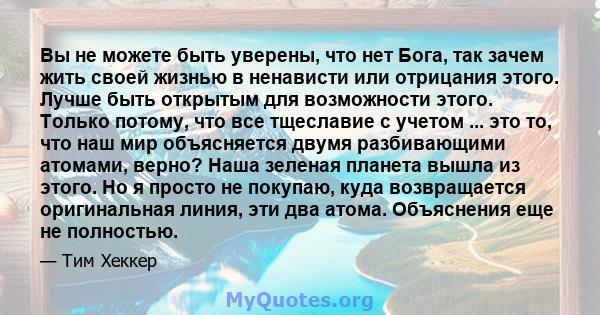 Вы не можете быть уверены, что нет Бога, так зачем жить своей жизнью в ненависти или отрицания этого. Лучше быть открытым для возможности этого. Только потому, что все тщеславие с учетом ... это то, что наш мир объясняется двумя разбивающими атомами, верно? Наша зеленая планета вышла из этого. Но я просто не покупаю, куда возвращается оригинальная линия, эти два атома. Объяснения еще не полностью.

— Тим Хеккер

MyQuotes.org